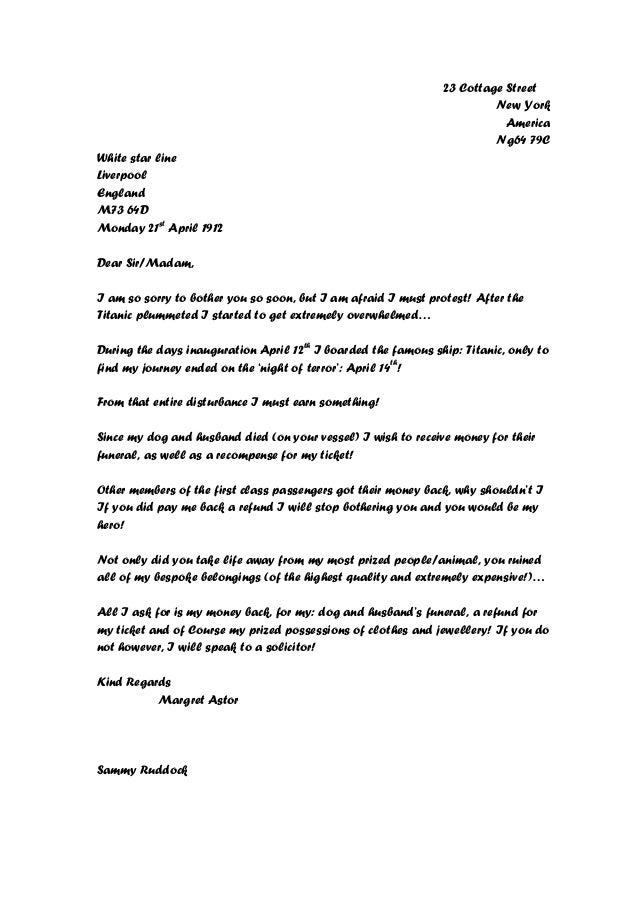 23 Cottage Street
New York
America
Ng64 79C

White star line
Liverpool
England
M73 64D
Monday 21$^{st}$ April 1912

Dear Sir/Madam,

I am so sorry to bother you so soon, but I am afraid I must protest! After the Titanic plummeted I started to get extremely overwhelmed…

During the days inauguration April 12$^{th}$ I boarded the famous ship: Titanic, only to find my journey ended on the 'night of terror': April 14$^{th}$!

From that entire disturbance I must earn something!

Since my dog and husband died (on your vessel) I wish to receive money for their funeral, as well as a recompense for my ticket!

Other members of the first class passengers got their money back, why shouldn't I If you did pay me back a refund I will stop bothering you and you would be my hero!

Not only did you take life away from my most prized people/animal, you ruined all of my bespoke belongings (of the highest quality and extremely expensive!)…

All I ask for is my money back, for my: dog and husband's funeral, a refund for my ticket and of Course my prized possessions of clothes and jewellery! If you do not however, I will speak to a solicitor!

Kind Regards
Margret Astor

Sammy Ruddock